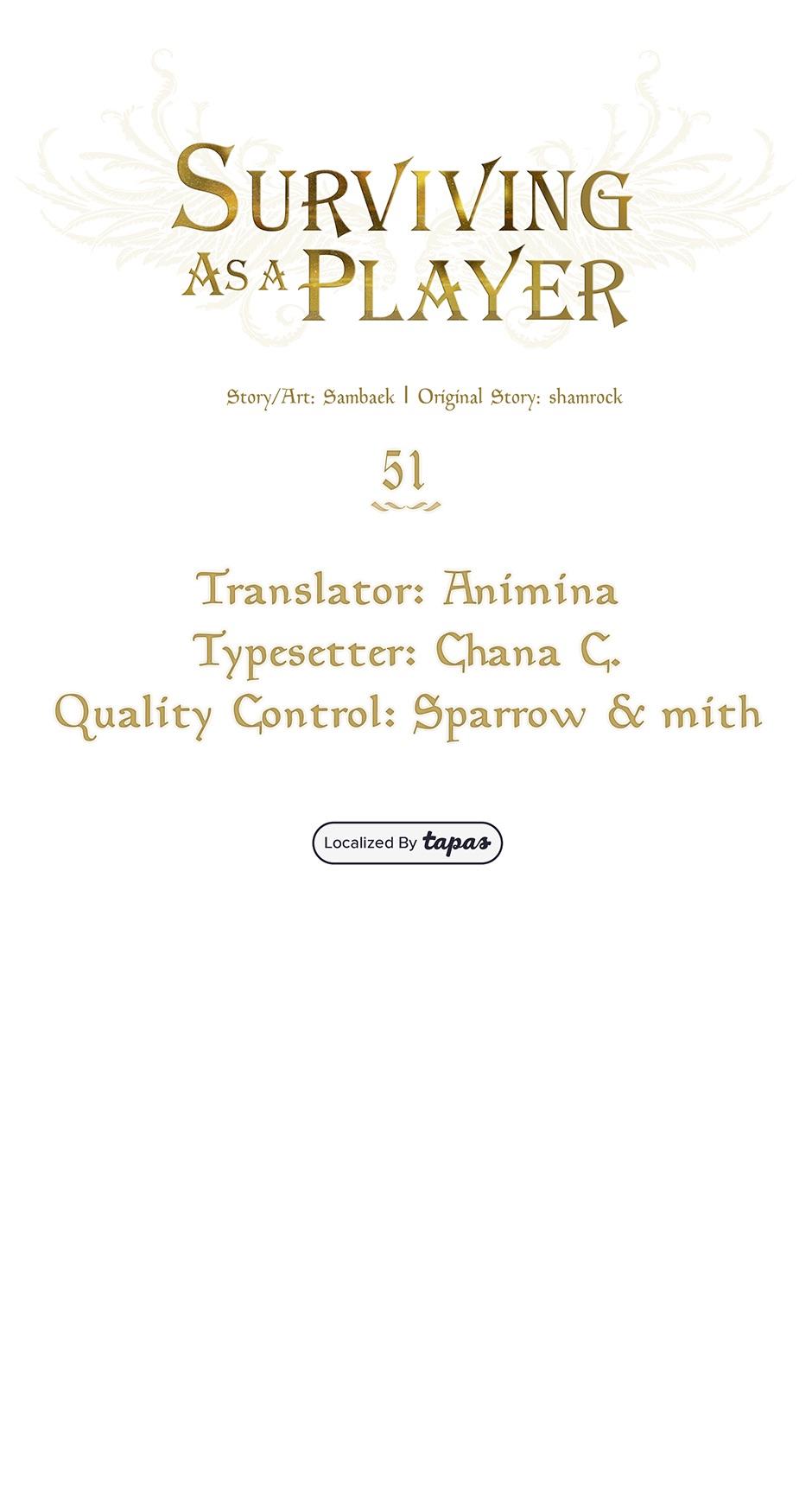 SURVIVING
AS A PLAYER

Story/Art: Sambaek | Original Story: shamrock

51

Translator: Animina
Typesetter: Chana C.
Quality Control: Sparrow & mith

Localized By tapas